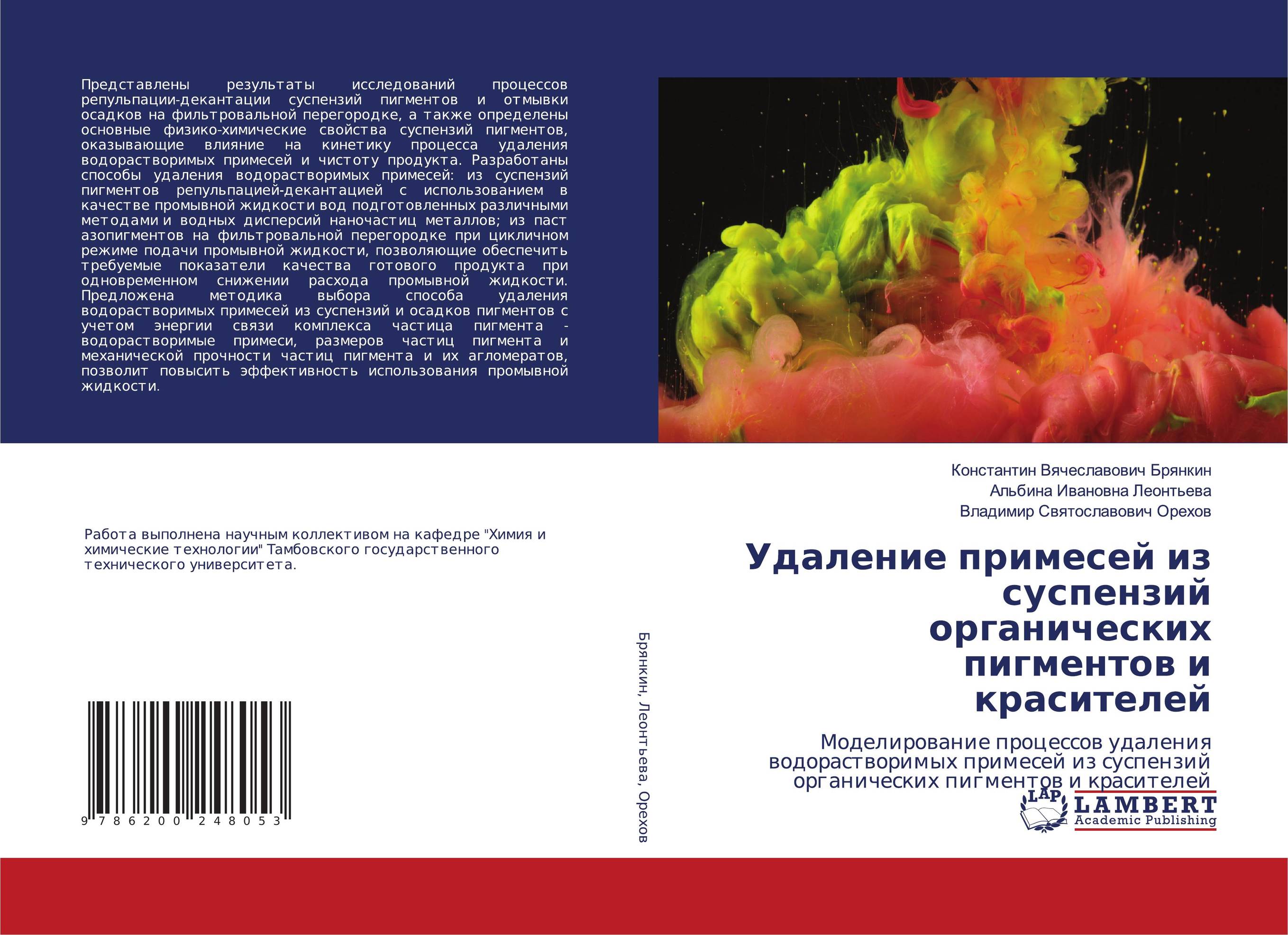 Представлены результаты исследований процессов репульпации-декантации суспензий пигментов и отмывки осадков на фильтровальной перегородке, а также определены основные физико-химические свойства суспензий пигментов, оказывающие влияние на кинетику процесса удаления водорастворимых примесей и чистоту продукта. Разработаны способы удаления водорастворимых примесей: из суспензий пигментов репульпацией-декантацией с использованием в качестве промывной жидкости вод подготовленных различными методами и водных дисперсий наночастиц металлов; из паст азопигментов на фильтровальной перегородке при цикличном режиме подачи промывной жидкости, позволяющие обеспечить требуемые показатели качества готового продукта при одновременном снижении расхода промывной жидкости. Предложена методика выбора способа удаления водорастворимых примесей из суспензий и осадков пигментов с учетом энергии связи комплекса частица пигмента - водорастворимые примеси, размеров частиц пигмента и механической прочности частиц пигмента и их агломератов, позволит повысить эффективность использования промывной жидкости.

Работа выполнена научным коллективом на кафедре "Химия и химические технологии" Тамбовского государственного технического университета.

9 786200 248053

Брянкин, Леонтьева, Орехов

Константин Вячеславович Брянкин
Альбина Ивановна Леонтьева
Владимир Святославович Орехов

Удаление примесей из суспензий органических пигментов и красителей

Моделирование процессов удаления водорастворимых примесей из суспензий органических пигментов и красителей

LAP
LAMBERT
Academic Publishing